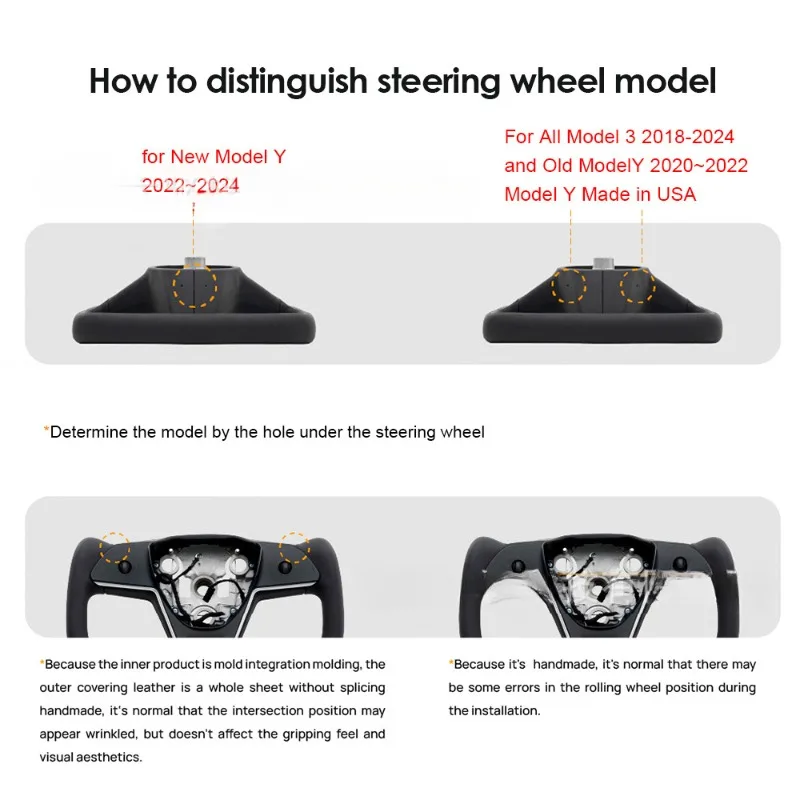 How to distinguish steering wheel model

for New Model Y
2022~2024

For All Model 3 2018-2024
and Old ModelY 2020~2022
Model Y Made in USA

*Determine the model by the hole under the steering wheel

*Because the inner product is mold integration molding, the outer covering leather is a whole sheet without splicing handmade, it's normal that the intersection position may appear wrinkled, but doesn't affect the gripping feel and visual aesthetics.

*Because it's handmade, it's normal that there may be some errors in the rolling wheel position during the installation.